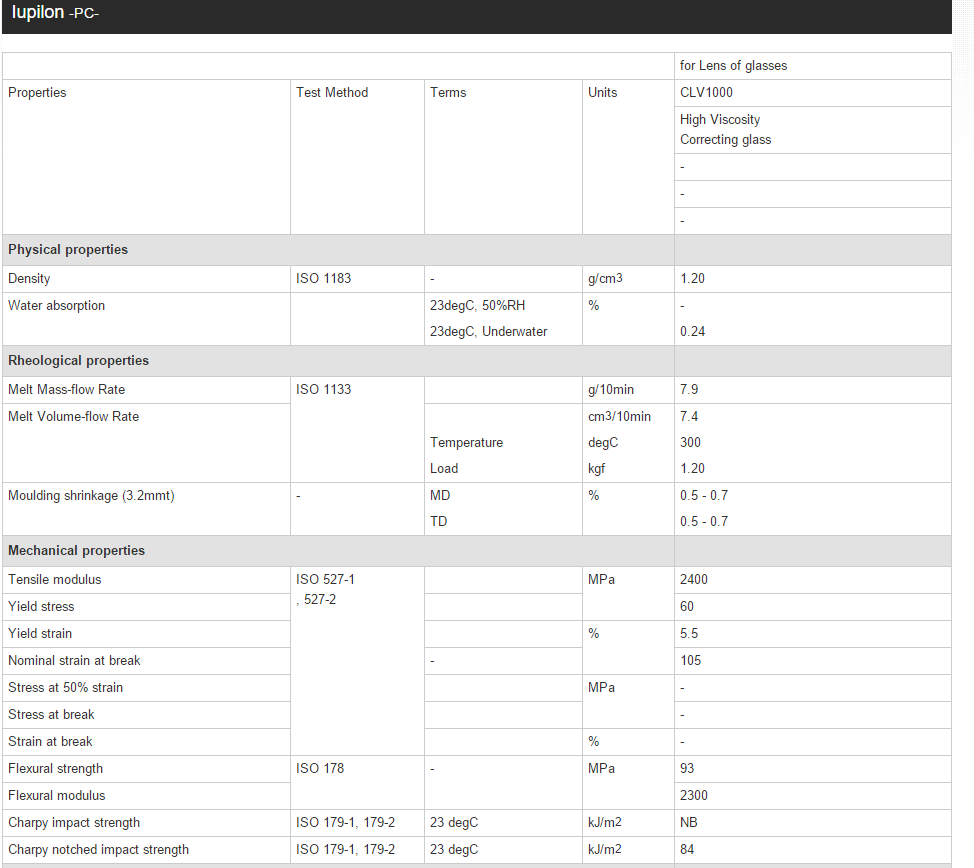 Iupilon -PC-

| | | | | for Lens of glasses |
|---|---|---|---|---|
| Properties | Test Method | Terms | Units | CLV1000 |
| | | | | High Viscosity Correcting glass |
| | | | | - |
| | | | | - |
| | | | | - |
| **Physical properties** | | | | |
| Density | ISO 1183 | - | g/cm3 | 1.20 |
| Water absorption | | 23degC, 50%RH | % | - |
| | | 23degC, Underwater | | 0.24 |
| **Rheological properties** | | | | |
| Melt Mass-flow Rate | ISO 1133 | | g/10min | 7.9 |
| Melt Volume-flow Rate | | | cm3/10min | 7.4 |
| | | Temperature | degC | 300 |
| | | Load | kgf | 1.20 |
| Moulding shrinkage (3.2mmt) | - | MD | % | 0.5 - 0.7 |
| | | TD | | 0.5 - 0.7 |
| **Mechanical properties** | | | | |
| Tensile modulus | ISO 527-1 , 527-2 | | MPa | 2400 |
| Yield stress | | | | 60 |
| Yield strain | | | % | 5.5 |
| Nominal strain at break | | - | | 105 |
| Stress at 50% strain | | | MPa | - |
| Stress at break | | | | - |
| Strain at break | | | % | - |
| Flexural strength | ISO 178 | - | MPa | 93 |
| Flexural modulus | | | | 2300 |
| Charpy impact strength | ISO 179-1, 179-2 | 23 degC | kJ/m2 | NB |
| Charpy notched impact strength | ISO 179-1, 179-2 | 23 degC | kJ/m2 | 84 |